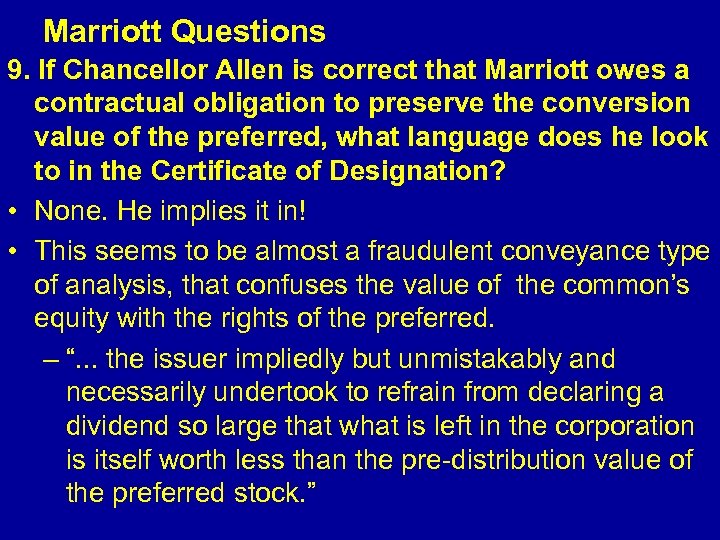 Marriott Questions

9. If Chancellor Allen is correct that Marriott owes a contractual obligation to preserve the conversion value of the preferred, what language does he look to in the Certificate of Designation?

• None. He implies it in!

• This seems to be almost a fraudulent conveyance type of analysis, that confuses the value of the common's equity with the rights of the preferred.

– "... the issuer impliedly but unmistakably and necessarily undertook to refrain from declaring a dividend so large that what is left in the corporation is itself worth less than the pre-distribution value of the preferred stock."